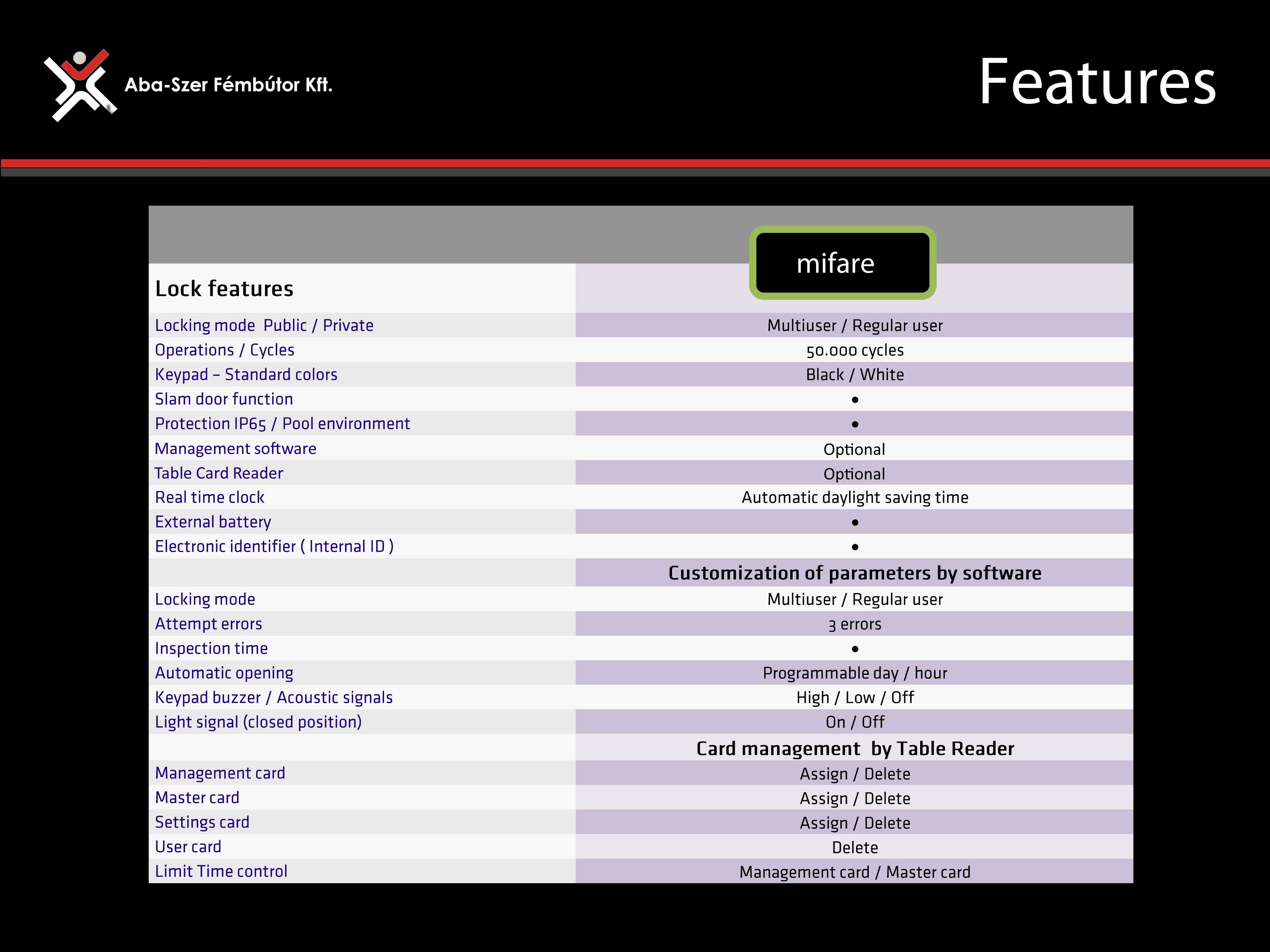 Aba-Szer Fémbútor Kft.

Features

| Lock features | mifare |
|---|---|
| Locking mode Public / Private | Multiuser / Regular user |
| Operations / Cycles | 50.000 cycles |
| Keypad – Standard colors | Black / White |
| Slam door function | • |
| Protection IP65 / Pool environment | • |
| Management software | Optional |
| Table Card Reader | Optional |
| Real time clock | Automatic daylight saving time |
| External battery | • |
| Electronic identifier ( Internal ID ) | • |
| | Customization of parameters by software |
| Locking mode | Multiuser / Regular user |
| Attempt errors | 3 errors |
| Inspection time | • |
| Automatic opening | Programmable day / hour |
| Keypad buzzer / Acoustic signals | High / Low / Off |
| Light signal (closed position) | On / Off |
| | Card management by Table Reader |
| Management card | Assign / Delete |
| Master card | Assign / Delete |
| Settings card | Assign / Delete |
| User card | Delete |
| Limit Time control | Management card / Master card |